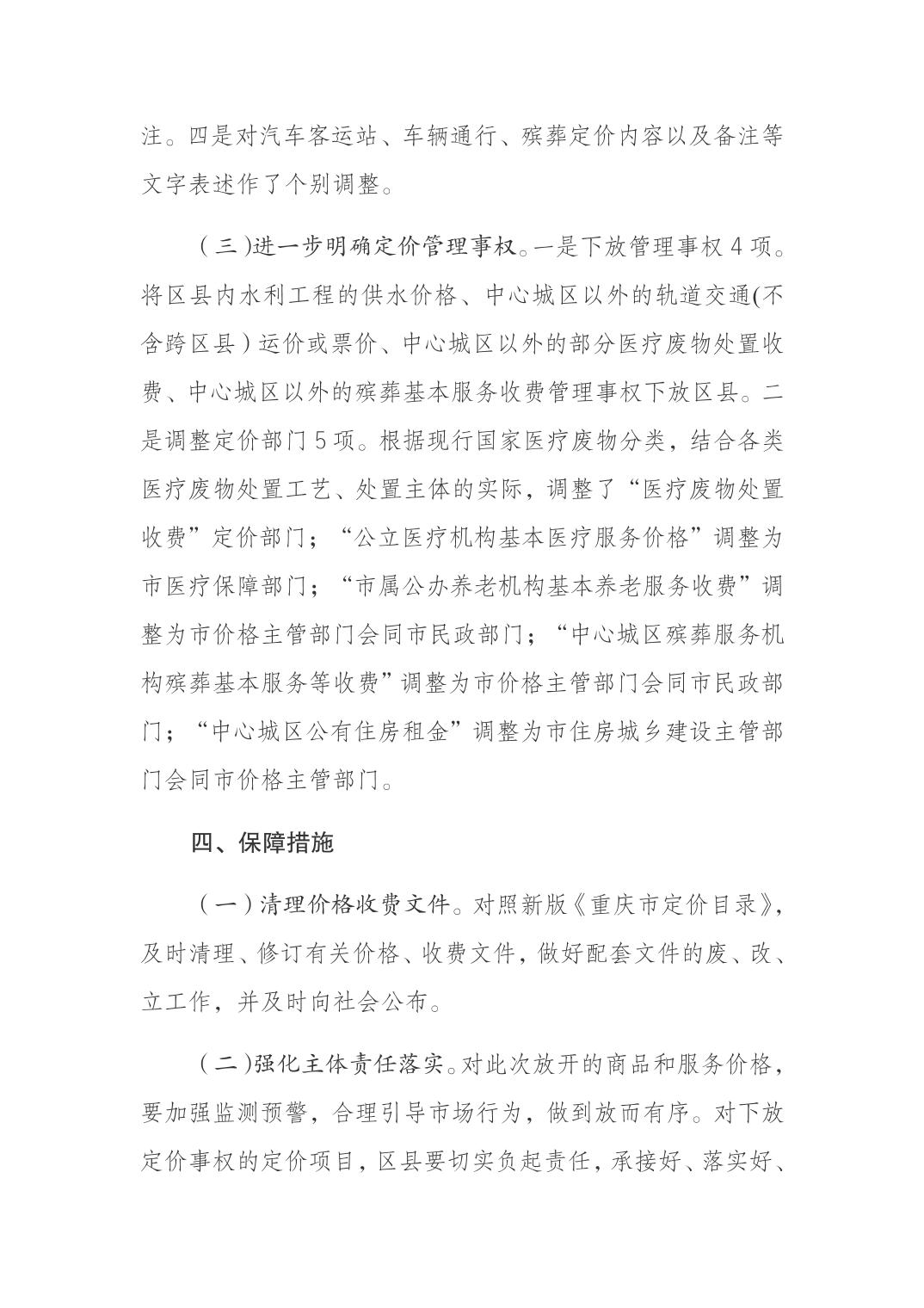 注。四是对汽车客运站、车辆通行、殡葬定价内容以及备注等文字表述作了个别调整。

（三）进一步明确定价管理事权。一是下放管理事权 4 项。将区县内水利工程的供水价格、中心城区以外的轨道交通(不含跨区县）运价或票价、中心城区以外的部分医疗废物处置收费、中心城区以外的殡葬基本服务收费管理事权下放区县。二是调整定价部门 5 项。根据现行国家医疗废物分类，结合各类医疗废物处置工艺、处置主体的实际，调整了“医疗废物处置收费”定价部门；“公立医疗机构基本医疗服务价格”调整为市医疗保障部门；“市属公办养老机构基本养老服务收费”调整为市价格主管部门会同市民政部门；“中心城区殡葬服务机构殡葬基本服务等收费”调整为市价格主管部门会同市民政部门；“中心城区公有住房租金”调整为市住房城乡建设主管部门会同市价格主管部门。

四、保障措施

（一）清理价格收费文件。对照新版《重庆市定价目录》，及时清理、修订有关价格、收费文件，做好配套文件的废、改、立工作，并及时向社会公布。

（二）强化主体责任落实。对此次放开的商品和服务价格，要加强监测预警，合理引导市场行为，做到放而有序。对下放定价事权的定价项目，区县要切实负起责任，承接好、落实好、